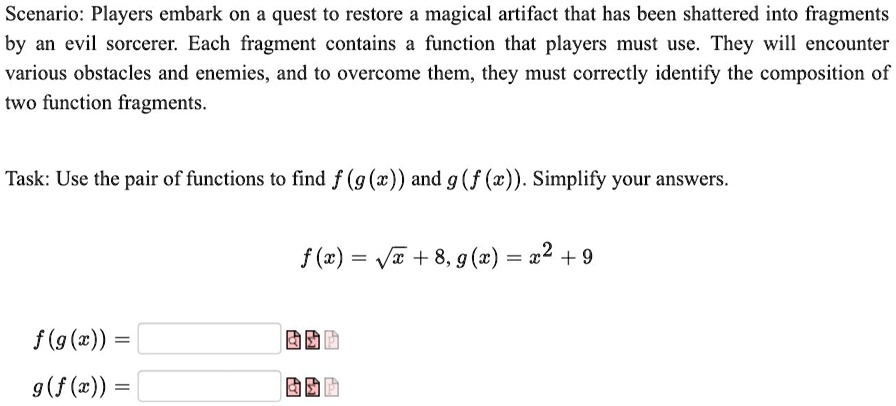 Scenario: Players embark on a quest to restore a magical artifact that has been shattered into fragments by an evil sorcerer. Each fragment contains a function that players must use. They will encounter various obstacles and enemies, and to overcome them, they must correctly identify the composition of two function fragments.

Task: Use the pair of functions to find $f(g(x))$ and $g(f(x))$. Simplify your answers.

$f(x) = \sqrt{x} + 8, g(x) = x^2 + 9$

$f(g(x)) =$

$g(f(x)) =$